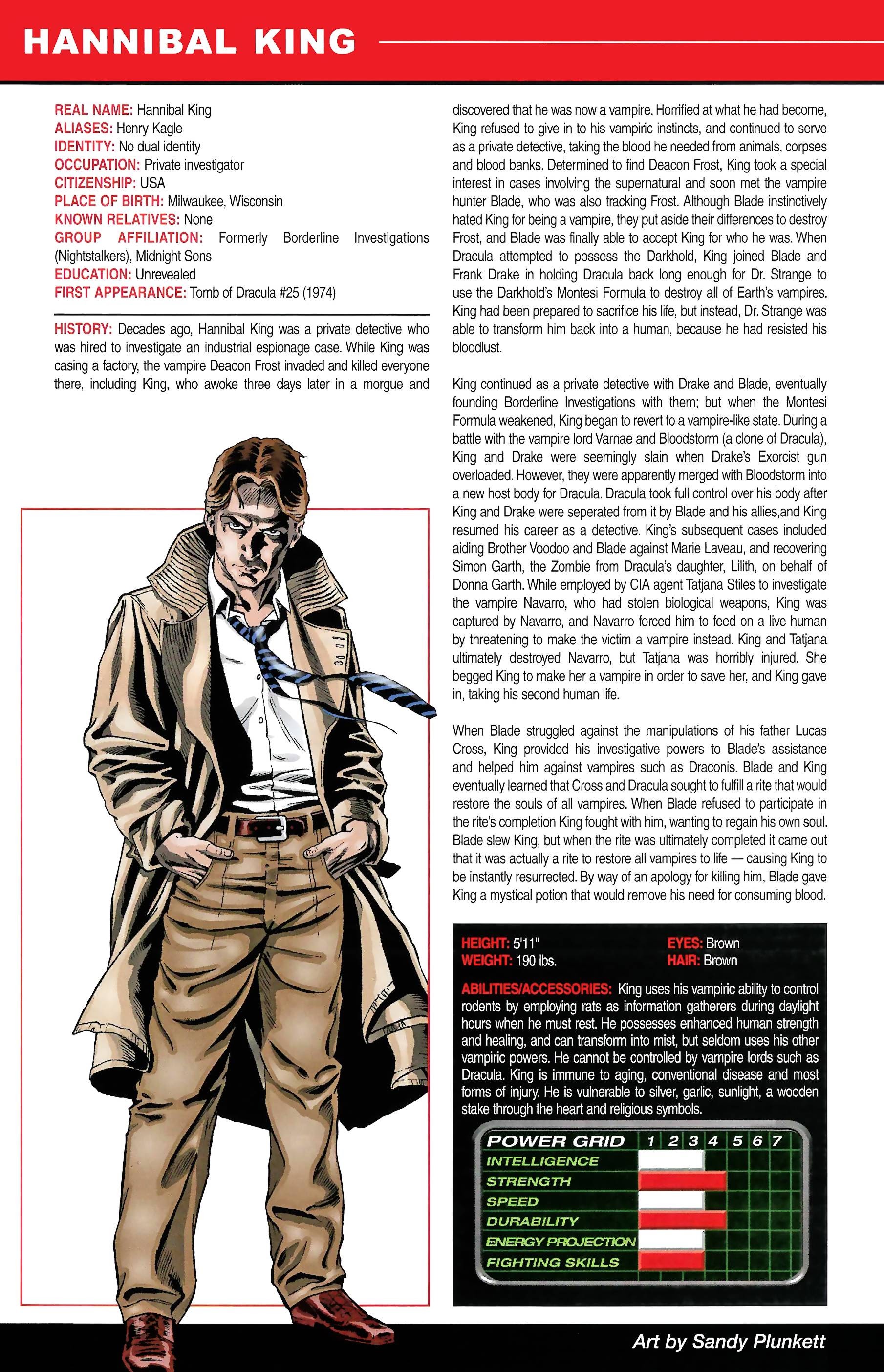 HANNIBAL KING

REAL NAME: Hannibal King
ALIASES: Henry Kagle
IDENTITY: No dual identity
OCCUPATION: Private investigator
CITIZENSHIP: USA
PLACE OF BIRTH: Milwaukee, Wisconsin
KNOWN RELATIVES: None
GROUP AFFILIATION: Formerly Borderline Investigations (Nightstalkers), Midnight Sons
EDUCATION: Unrevealed
FIRST APPEARANCE: Tomb of Dracula #25 (1974)

HISTORY: Decades ago, Hannibal King was a private detective who was hired to investigate an industrial espionage case. While King was casing a factory, the vampire Deacon Frost invaded and killed everyone there, including King, who awoke three days later in a morgue and discovered that he was now a vampire. Horrified at what he had become, King refused to give in to his vampiric instincts, and continued to serve as a private detective, taking the blood he needed from animals, corpses and blood banks. Determined to find Deacon Frost, King took a special interest in cases involving the supernatural and soon met the vampire hunter Blade, who was also tracking Frost. Although Blade instinctively hated King for being a vampire, they put aside their differences to destroy Frost, and Blade was finally able to accept King for who he was. When Dracula attempted to possess the Darkhold, King joined Blade and Frank Drake in holding Dracula back long enough for Dr. Strange to use the Darkhold's Montesi Formula to destroy all of Earth's vampires. King had been prepared to sacrifice his life, but instead, Dr. Strange was able to transform him back into a human, because he had resisted his bloodlust.

King continued as a private detective with Drake and Blade, eventually founding Borderline Investigations with them; but when the Montesi Formula weakened, King began to revert to a vampire-like state. During a battle with the vampire lord Varnae and Bloodstorm (a clone of Dracula), King and Drake were seemingly slain when Drake's Exorcist gun overloaded. However, they were apparently merged with Bloodstorm into a new host body for Dracula. Dracula took full control over his body after King and Drake were seperated from it by Blade and his allies,and King resumed his career as a detective. King's subsequent cases included aiding Brother Voodoo and Blade against Marie Laveau, and recovering Simon Garth, the Zombie from Dracula's daughter, Lilith, on behalf of Donna Garth. While employed by CIA agent Tatjana Stiles to investigate the vampire Navarro, who had stolen biological weapons, King was captured by Navarro, and Navarro forced him to feed on a live human by threatening to make the victim a vampire instead. King and Tatjana ultimately destroyed Navarro, but Tatjana was horribly injured. She begged King to make her a vampire in order to save her, and King gave in, taking his second human life.

When Blade struggled against the manipulations of his father Lucas Cross, King provided his investigative powers to Blade's assistance and helped him against vampires such as Draconis. Blade and King eventually learned that Cross and Dracula sought to fulfill a rite that would restore the souls of all vampires. When Blade refused to participate in the rite's completion King fought with him, wanting to regain his own soul. Blade slew King, but when the rite was ultimately completed it came out that it was actually a rite to restore all vampires to life — causing King to be instantly resurrected. By way of an apology for killing him, Blade gave King a mystical potion that would remove his need for consuming blood.

HEIGHT: 5'11"
WEIGHT: 190 lbs.
EYES: Brown
HAIR: Brown

ABILITIES/ACCESSORIES: King uses his vampiric ability to control rodents by employing rats as information gatherers during daylight hours when he must rest. He possesses enhanced human strength and healing, and can transform into mist, but seldom uses his other vampiric powers. He cannot be controlled by vampire lords such as Dracula. King is immune to aging, conventional disease and most forms of injury. He is vulnerable to silver, garlic, sunlight, a wooden stake through the heart and religious symbols.

POWER GRID 1 2 3 4 5 6 7
INTELLIGENCE
STRENGTH
SPEED
DURABILITY
ENERGY PROJECTION
FIGHTING SKILLS

Art by Sandy Plunkett